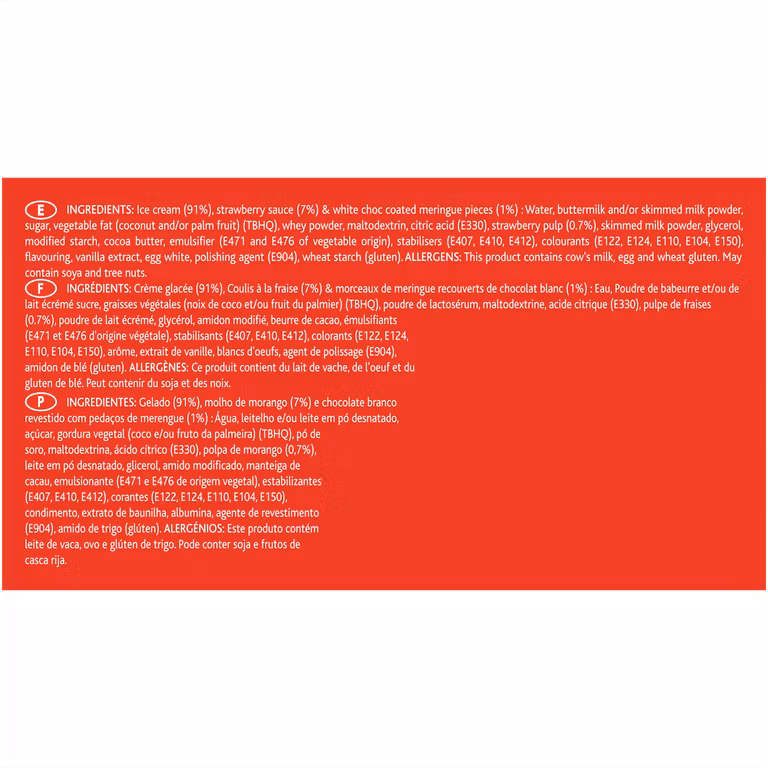 E INGREDIENTS: Ice cream (91%), strawberry sauce (7%) & white choc coated meringue pieces (1%) : Water, buttermilk and/or skimmed milk powder, sugar, vegetable fat (coconut and/or palm fruit) (TBHQ), whey powder, maltodextrin, citric acid (E330), strawberry pulp (0.7%), skimmed milk powder, glycerol, modified starch, cocoa butter, emulsifier (E471 and E476 of vegetable origin), stabilisers (E407, E410, E412), colourants (E122, E124, E110, E104, E150), flavouring, vanilla extract, egg white, polishing agent (E904), wheat starch (gluten). ALLERGENS: This product contains cow's milk, egg and wheat gluten. May contain soya and tree nuts.

F INGRÉDIENTS: Crème glacée (91%), Coulis à la fraise (7%) & morceaux de meringue recouverts de chocolat blanc (1%) : Eau, Poudre de babeurre et/ou de lait écrémé sucre, graisses végétales (noix de coco et/ou fruit du palmier) (TBHQ), poudre de lactosérum, maltodextrine, acide citrique (E330), pulpe de fraises (0.7%), poudre de lait écrémé, glycérol, amidon modifié, beurre de cacao, émulsifiants (E471 et E476 d'origine végétale), stabilisants (E407, E410, E412), colorants (E122, E124, E110, E104, E150), arôme, extrait de vanille, blancs d'oeufs, agent de polissage (E904), amidon de blé (gluten). ALLERGÈNES: Ce produit contient du lait de vache, de l'oeuf et du gluten de blé. Peut contenir du soja et des noix.

P INGREDIENTES: Gelado (91%), molho de morango (7%) e chocolate branco revestido com pedaços de merengue (1%) : Água, leitelho e/ou leite em pó desnatado, açúcar, gordura vegetal (coco e/ou fruto da palmeira) (TBHQ), pó de soro, maltodextrina, ácido cítrico (E330), polpa de morango (0,7%), leite em pó desnatado, glicerol, amido modificado, manteiga de cacau, emulsionante (E471 e E476 de origem vegetal), estabilizantes (E407, E410, E412), corantes (E122, E124, E110, E104, E150), condimento, extrato de baunilha, albumina, agente de revestimento (E904), amido de trigo (glúten). ALERGÉNIOS: Este produto contém leite de vaca, ovo e glúten de trigo. Pode conter soja e frutos de casca rija.